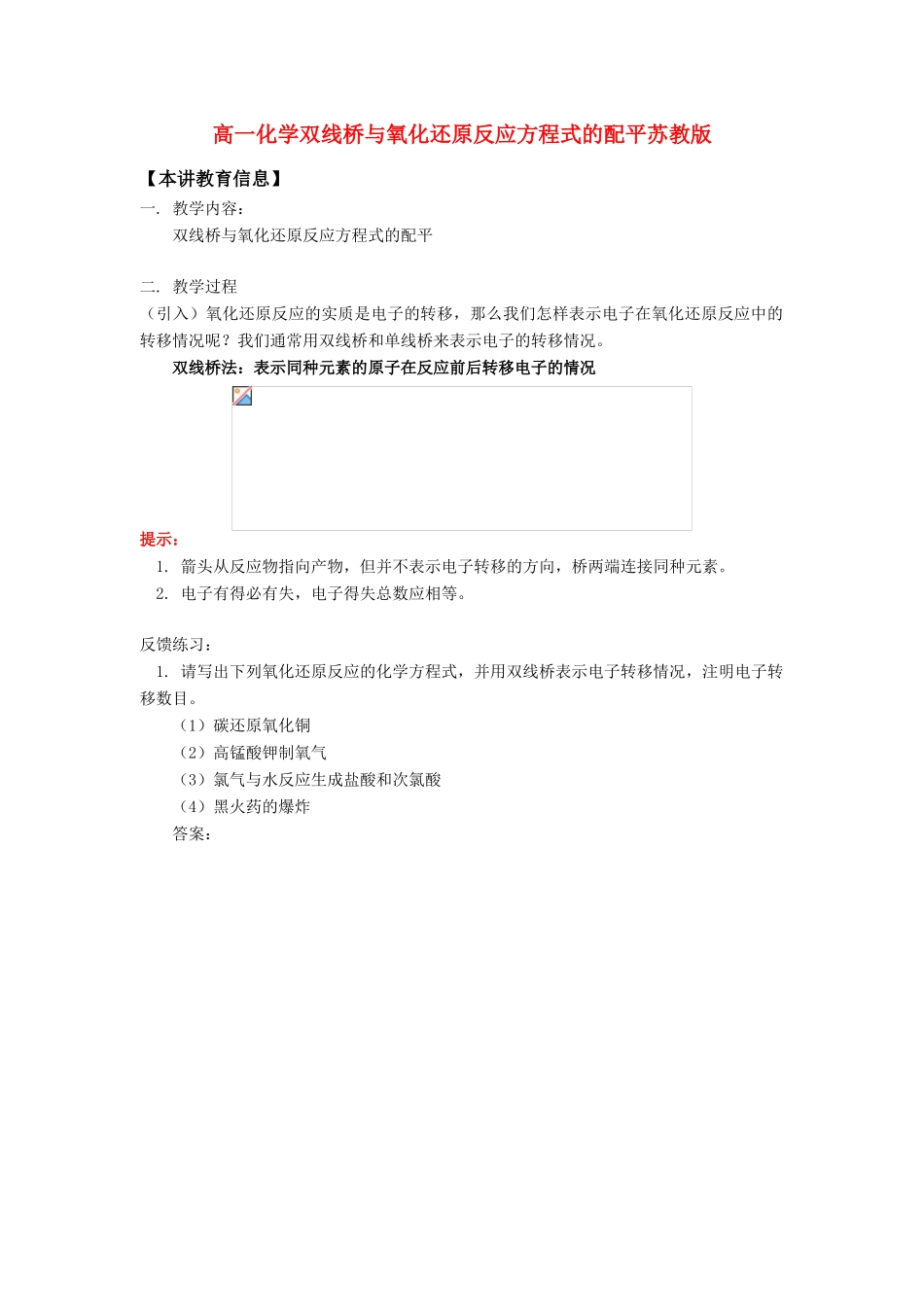 高一化学双线桥与氧化还原反应方程式的配平苏教版

【本讲教育信息】

一. 教学内容：

双线桥与氧化还原反应方程式的配平

二. 教学过程

（引入）氧化还原反应的实质是电子的转移，那么我们怎样表示电子在氧化还原反应中的转移情况呢？我们通常用双线桥和单线桥来表示电子的转移情况。

双线桥法：表示同种元素的原子在反应前后转移电子的情况

提示：

1. 箭头从反应物指向产物，但并不表示电子转移的方向，桥两端连接同种元素。

2. 电子有得必有失，电子得失总数应相等。

反馈练习：

1. 请写出下列氧化还原反应的化学方程式，并用双线桥表示电子转移情况，注明电子转移数目。

（1）碳还原氧化铜

（2）高锰酸钾制氧气

（3）氯气与水反应生成盐酸和次氯酸

（4）黑火药的爆炸

答案：